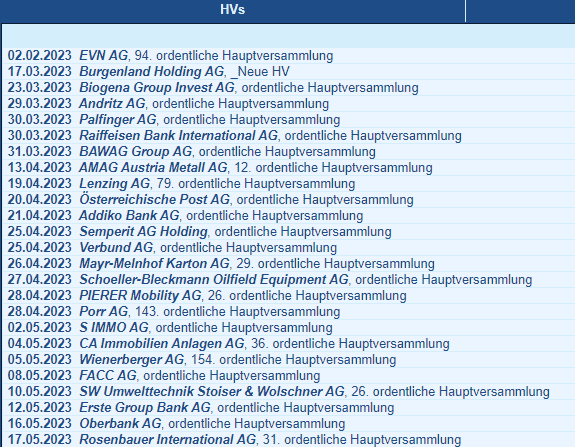 HVs

02.02.2023 EVN AG, 94. ordentliche Hauptversammlung
17.03.2023 Burgenland Holding AG, _Neue HV
23.03.2023 Biogena Group Invest AG, ordentliche Hauptversammlung
29.03.2023 Andritz AG, ordentliche Hauptversammlung
30.03.2023 Palfinger AG, ordentliche Hauptversammlung
30.03.2023 Raiffeisen Bank International AG, ordentliche Hauptversammlung
31.03.2023 BAWAG Group AG, ordentliche Hauptversammlung
13.04.2023 AMAG Austria Metall AG, 12. ordentliche Hauptversammlung
19.04.2023 Lenzing AG, 79. ordentliche Hauptversammlung
20.04.2023 Österreichische Post AG, ordentliche Hauptversammlung
21.04.2023 Addiko Bank AG, ordentliche Hauptversammlung
25.04.2023 Semperit AG Holding, ordentliche Hauptversammlung
25.04.2023 Verbund AG, ordentliche Hauptversammlung
26.04.2023 Mayr-Melnhof Karton AG, 29. ordentliche Hauptversammlung
27.04.2023 Schoeller-Bleckmann Oilfield Equipment AG, ordentliche Hauptversammlung
28.04.2023 PIERER Mobility AG, 26. ordentliche Hauptversammlung
28.04.2023 Porr AG, 143. ordentliche Hauptversammlung
02.05.2023 S IMMO AG, ordentliche Hauptversammlung
04.05.2023 CA Immobilien Anlagen AG, 36. ordentliche Hauptversammlung
05.05.2023 Wienerberger AG, 154. ordentliche Hauptversammlung
08.05.2023 FACC AG, ordentliche Hauptversammlung
10.05.2023 SW Umwelttechnik Stoiser & Wolschner AG, 26. ordentliche Hauptversammlung
12.05.2023 Erste Group Bank AG, ordentliche Hauptversammlung
16.05.2023 Oberbank AG, ordentliche Hauptversammlung
17.05.2023 Rosenbauer International AG, 31. ordentliche Hauptversammlung